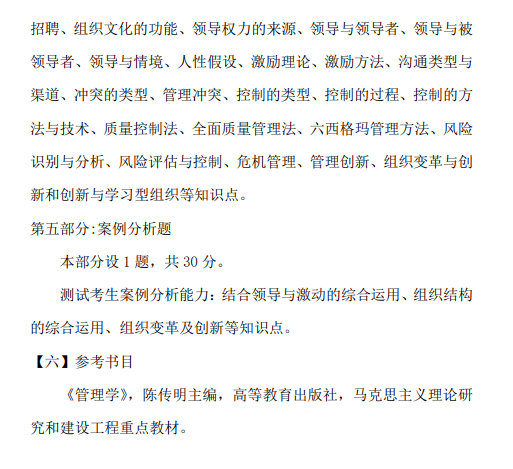 招聘、组织文化的功能、领导权力的来源、领导与领导者、领导与被领导者、领导与情境、人性假设、激励理论、激励方法、沟通类型与渠道、冲突的类型、管理冲突、控制的类型、控制的过程、控制的方法与技术、质量控制法、全面质量管理法、六西格玛管理方法、风险识别与分析、风险评估与控制、危机管理、管理创新、组织变革与创新和创新与学习型组织等知识点。

第五部分:案例分析题

本部分设 1 题，共 30 分。

测试考生案例分析能力：结合领导与激动的综合运用、组织结构的综合运用、组织变革及创新等知识点。

【六】参考书目

《管理学》，陈传明主编，高等教育出版社，马克思主义理论研究和建设工程重点教材。